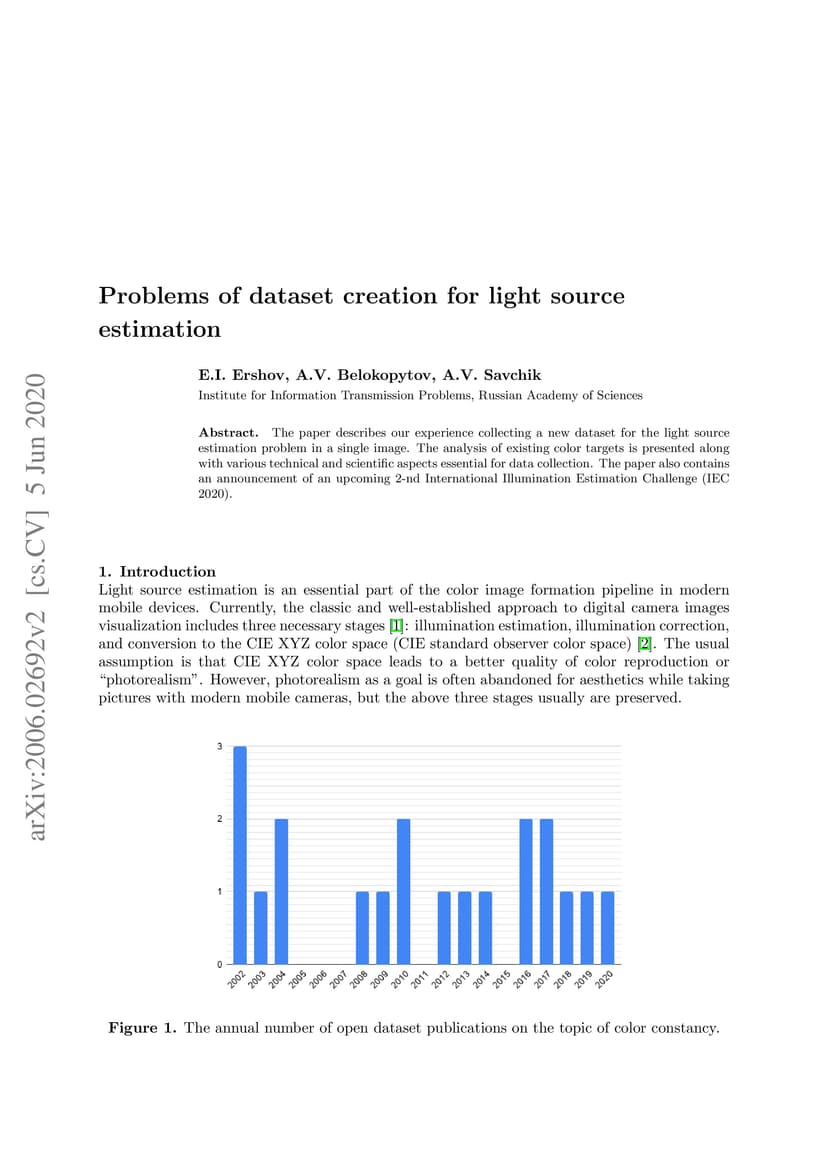 arXiv:2006.02692v2 [cs.CV] 5 Jun 2020

Problems of dataset creation for light source estimation

E.I. Ershov, A.V. Belokopytov, A.V. Savchik

Institute for Information Transmission Problems, Russian Academy of Sciences

Abstract. The paper describes our experience collecting a new dataset for the light source estimation problem in a single image. The analysis of existing color targets is presented along with various technical and scientific aspects essential for data collection. The paper also contains an announcement of an upcoming 2-nd International Illumination Estimation Challenge (IEC 2020).

1. Introduction
Light source estimation is an essential part of the color image formation pipeline in modern mobile devices. Currently, the classic and well-established approach to digital camera images visualization includes three necessary stages [1]: illumination estimation, illumination correction, and conversion to the CIE XYZ color space (CIE standard observer color space) [2]. The usual assumption is that CIE XYZ color space leads to a better quality of color reproduction or “photorealism”. However, photorealism as a goal is often abandoned for aesthetics while taking pictures with modern mobile cameras, but the above three stages usually are preserved.

3
2
1
0
2002 2003 2004 2005 2006 2007 2008 2009 2010 2011 2012 2013 2014 2015 2016 2017 2018 2019 2020

Figure 1. The annual number of open dataset publications on the topic of color constancy.